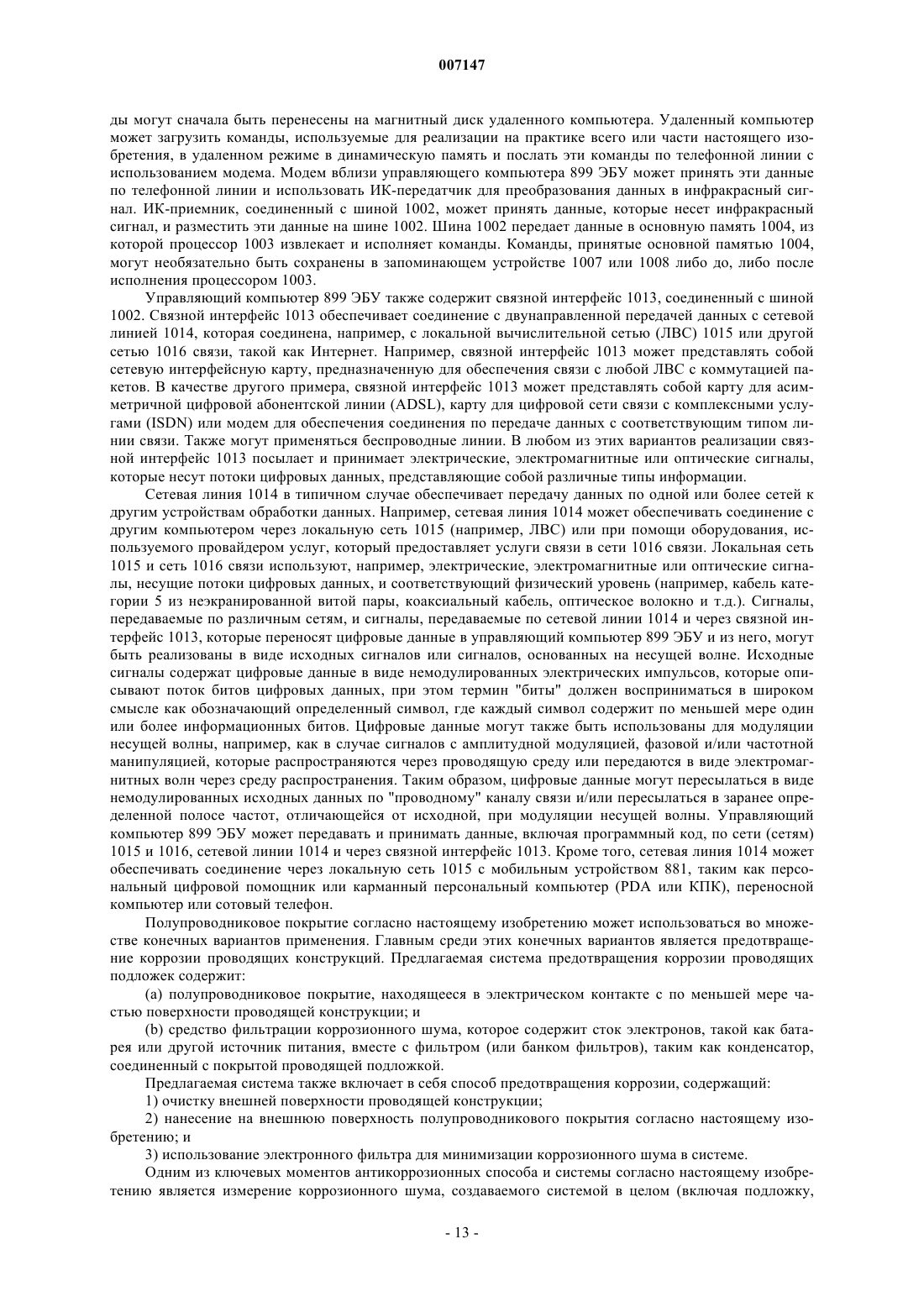 007147

ды могут сначала быть перенесены на магнитный диск удаленного компьютера. Удаленный компьютер может загрузить команды, используемые для реализации на практике всего или части настоящего изобретения, в удаленном режиме в динамическую память и послать эти команды по телефонной линии с использованием модема. Модем вблизи управляющего компьютера 899 ЭБУ может принять эти данные по телефонной линии и использовать ИК-передатчик для преобразования данных в инфракрасный сигнал. ИК-приемник, соединенный с шиной 1002, может принять данные, которые несет инфракрасный сигнал, и разместить эти данные на шине 1002. Шина 1002 передает данные в основную память 1004, из которой процессор 1003 извлекает и исполняет команды. Команды, принятые основной памятью 1004, могут необязательно быть сохранены в запоминающем устройстве 1007 или 1008 либо до, либо после исполнения процессором 1003.

Управляющий компьютер 899 ЭБУ также содержит связной интерфейс 1013, соединенный с шиной 1002. Связной интерфейс 1013 обеспечивает соединение с двунаправленной передачей данных с сетевой линией 1014, которая соединена, например, с локальной вычислительной сетью (ЛВС) 1015 или другой сетью 1016 связи, такой как Интернет. Например, связной интерфейс 1013 может представлять собой сетевую интерфейсную карту, предназначенную для обеспечения связи с любой ЛВС с коммутацией пакетов. В качестве другого примера, связной интерфейс 1013 может представлять собой карту для асимметричной цифровой абонентской линии (ADSL), карту для цифровой сети связи с комплексными услугами (ISDN) или модем для обеспечения соединения по передаче данных с соответствующим типом линии связи. Также могут применяться беспроводные линии. В любом из этих вариантов реализации связной интерфейс 1013 посылает и принимает электрические, электромагнитные или оптические сигналы, которые несут потоки цифровых данных, представляющие собой различные типы информации.

Сетевая линия 1014 в типичном случае обеспечивает передачу данных по одной или более сетей к другим устройствам обработки данных. Например, сетевая линия 1014 может обеспечивать соединение с другим компьютером через локальную сеть 1015 (например, ЛВС) или при помощи оборудования, используемого провайдером услуг, который предоставляет услуги связи в сети 1016 связи. Локальная сеть 1015 и сеть 1016 связи используют, например, электрические, электромагнитные или оптические сигналы, несущие потоки цифровых данных, и соответствующий физический уровень (например, кабель категории 5 из неэкранированной витой пары, коаксиальный кабель, оптическое волокно и т.д.). Сигналы, передаваемые по различным сетям, и сигналы, передаваемые по сетевой линии 1014 и через связной интерфейс 1013, которые переносят цифровые данные в управляющий компьютер 899 ЭБУ и из него, могут быть реализованы в виде исходных сигналов или сигналов, основанных на несущей волне. Исходные сигналы содержат цифровые данные в виде немодулированных электрических импульсов, которые описывают поток битов цифровых данных, при этом термин "биты" должен восприниматься в широком смысле как обозначающий определенный символ, где каждый символ содержит по меньшей мере один или более информационных битов. Цифровые данные могут также быть использованы для модуляции несущей волны, например, как в случае сигналов с амплитудной модуляцией, фазовой и/или частотной манипуляцией, которые распространяются через проводящую среду или передаются в виде электромагнитных волн через среду распространения. Таким образом, цифровые данные могут пересылаться в виде немодулированных исходных данных по "проводному" каналу связи и/или пересылаться в заранее определенной полосе частот, отличающейся от исходной, при модуляции несущей волны. Управляющий компьютер 899 ЭБУ может передавать и принимать данные, включая программный код, по сети (сетям) 1015 и 1016, сетевой линии 1014 и через связной интерфейс 1013. Кроме того, сетевая линия 1014 может обеспечивать соединение через локальную сеть 1015 с мобильным устройством 881, таким как персональный цифровой помощник или карманный персональный компьютер (PDA или КПК), переносной компьютер или сотовый телефон.

Полупроводниковое покрытие согласно настоящему изобретению может использоваться во множестве конечных вариантов применения. Главным среди этих конечных вариантов является предотвращение коррозии проводящих конструкций. Предлагаемая система предотвращения коррозии проводящих подложек содержит:

(a) полупроводниковое покрытие, находящееся в электрическом контакте с по меньшей мере частью поверхности проводящей конструкции; и

(b) средство фильтрации коррозионного шума, которое содержит сток электронов, такой как батарея или другой источник питания, вместе с фильтром (или банком фильтров), таким как конденсатор, соединенный с покрытой проводящей подложкой.

Предлагаемая система также включает в себя способ предотвращения коррозии, содержащий:

1) очистку внешней поверхности проводящей конструкции;

2) нанесение на внешнюю поверхность полупроводникового покрытия согласно настоящему изобретению; и

3) использование электронного фильтра для минимизации коррозионного шума в системе.

Одним из ключевых моментов антикоррозионных способа и системы согласно настоящему изобретению является измерение коррозионного шума, создаваемого системой в целом (включая подложку,

- 13 -